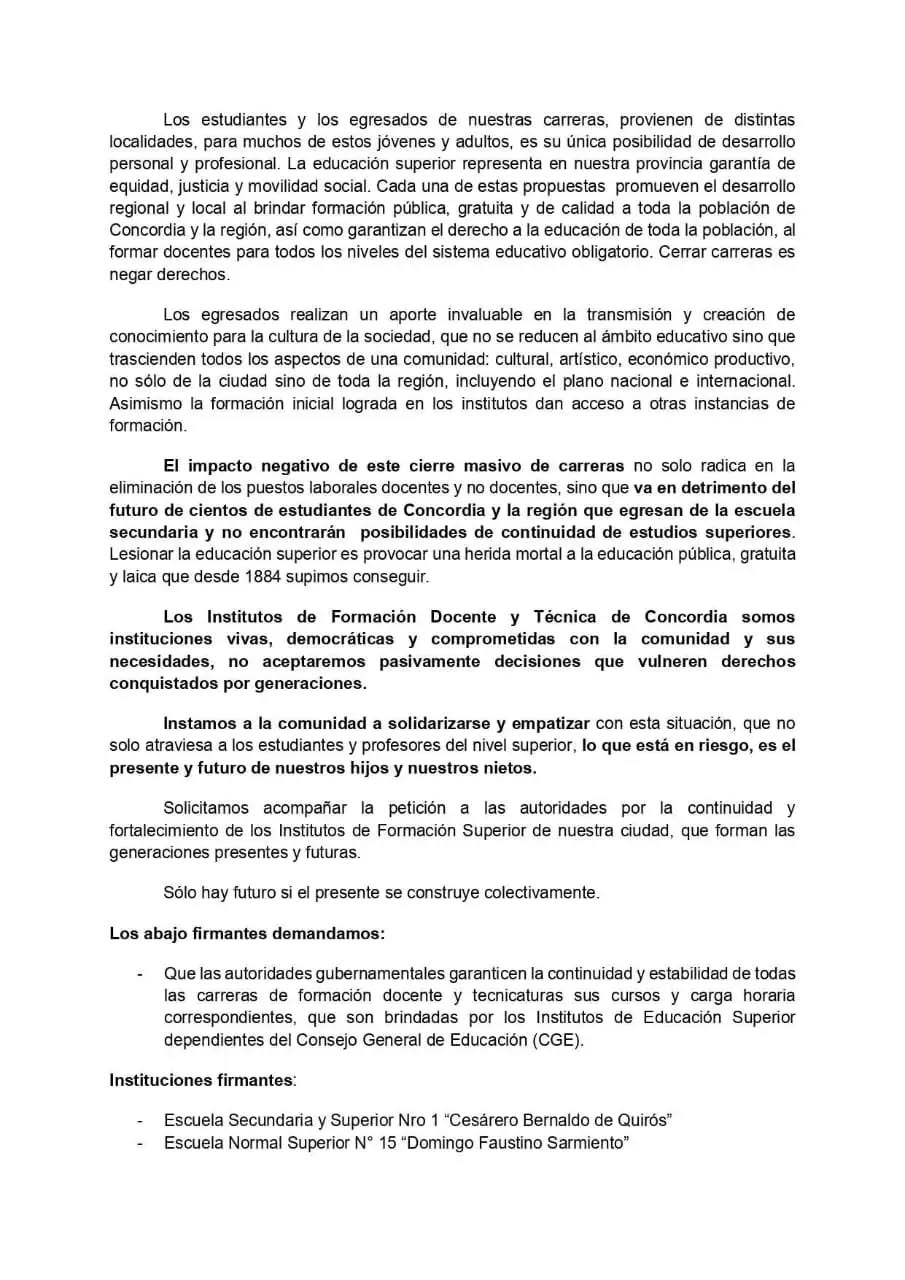 Los estudiantes y los egresados de nuestras carreras, provienen de distintas localidades, para muchos de estos jóvenes y adultos, es su única posibilidad de desarrollo personal y profesional. La educación superior representa en nuestra provincia garantía de equidad, justicia y movilidad social. Cada una de estas propuestas promueven el desarrollo regional y local al brindar formación pública, gratuita y de calidad a toda la población de Concordia y la región, así como garantizan el derecho a la educación de toda la población, al formar docentes para todos los niveles del sistema educativo obligatorio. Cerrar carreras es negar derechos.

Los egresados realizan un aporte invaluable en la transmisión y creación de conocimiento para la cultura de la sociedad, que no se reducen al ámbito educativo sino que trascienden todos los aspectos de una comunidad: cultural, artístico, económico productivo, no sólo de la ciudad sino de toda la región, incluyendo el plano nacional e internacional. Asimismo la formación inicial lograda en los institutos dan acceso a otras instancias de formación.

El impacto negativo de este cierre masivo de carreras no solo radica en la eliminación de los puestos laborales docentes y no docentes, sino que va en detrimento del futuro de cientos de estudiantes de Concordia y la región que egresan de la escuela secundaria y no encontrarán posibilidades de continuidad de estudios superiores. Lesionar la educación superior es provocar una herida mortal a la educación pública, gratuita y laica que desde 1884 supimos conseguir.

Los Institutos de Formación Docente y Técnica de Concordia somos instituciones vivas, democráticas y comprometidas con la comunidad y sus necesidades, no aceptaremos pasivamente decisiones que vulneren derechos conquistados por generaciones.

Instamos a la comunidad a solidarizarse y empatizar con esta situación, que no solo atraviesa a los estudiantes y profesores del nivel superior, lo que está en riesgo, es el presente y futuro de nuestros hijos y nuestros nietos.

Solicitamos acompañar la petición a las autoridades por la continuidad y fortalecimiento de los Institutos de Formación Superior de nuestra ciudad, que forman las generaciones presentes y futuras.

Sólo hay futuro si el presente se construye colectivamente.

Los abajo firmantes demandamos:

- Que las autoridades gubernamentales garanticen la continuidad y estabilidad de todas las carreras de formación docente y tecnicaturas sus cursos y carga horaria correspondientes, que son brindadas por los Institutos de Educación Superior dependientes del Consejo General de Educación (CGE).

Instituciones firmantes:

- Escuela Secundaria y Superior Nro 1 “Cesárero Bernaldo de Quirós”
- Escuela Normal Superior N° 15 “Domingo Faustino Sarmiento”